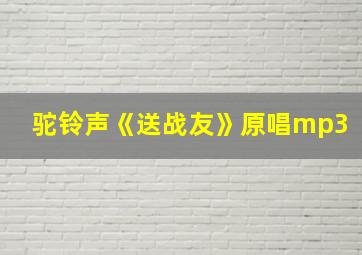 驼铃声《送战友》原唱mp3